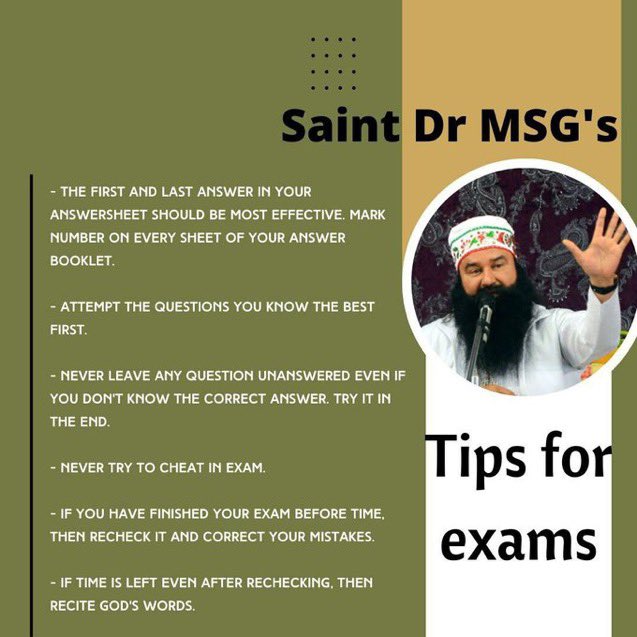 Saint Dr MSG's

- THE FIRST AND LAST ANSWER IN YOUR ANSWERSHEET SHOULD BE MOST EFFECTIVE. MARK NUMBER ON EVERY SHEET OF YOUR ANSWER BOOKLET.

- ATTEMPT THE QUESTIONS YOU KNOW THE BEST FIRST.

- NEVER LEAVE ANY QUESTION UNANSWERED EVEN IF YOU DON'T KNOW THE CORRECT ANSWER. TRY IT IN THE END.

- NEVER TRY TO CHEAT IN EXAM.

- IF YOU HAVE FINISHED YOUR EXAM BEFORE TIME, THEN RECHECK IT AND CORRECT YOUR MISTAKES.

- IF TIME IS LEFT EVEN AFTER RECHECKING, THEN RECITE GOD'S WORDS.

Tips for exams